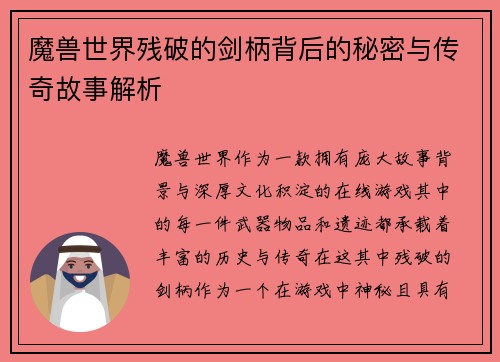 魔兽世界残破的剑柄背后的秘密与传奇故事解析

魔兽世界作为一款拥有庞大故事背景与深厚文化积淀的在线游戏其中的每一件武器物品和遗迹都承载着丰富的历史与传奇在这其中残破的剑柄作为一个在游戏中神秘且具有